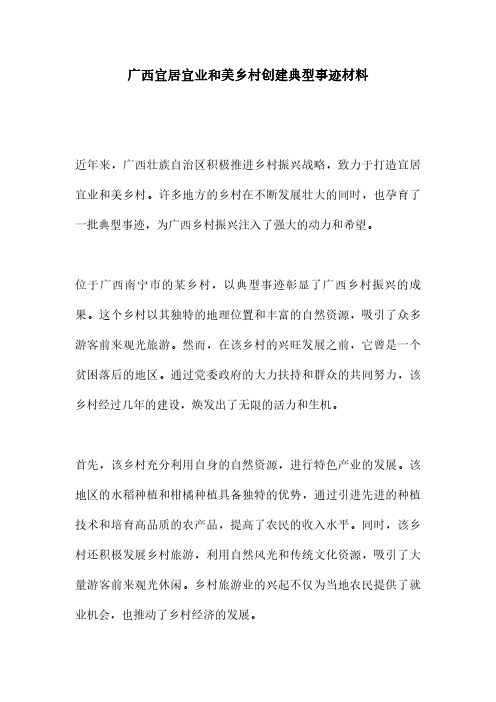 广西宜居宜业和美乡村创建典型事迹材料

近年来，广西壮族自治区积极推进乡村振兴战略，致力于打造宜居宜业和美乡村。许多地方的乡村在不断发展壮大的同时，也孕育了一批典型事迹，为广西乡村振兴注入了强大的动力和希望。

位于广西南宁市的某乡村，以典型事迹彰显了广西乡村振兴的成果。这个乡村以其独特的地理位置和丰富的自然资源，吸引了众多游客前来观光旅游。然而，在该乡村的兴旺发展之前，它曾是一个贫困落后的地区。通过党委政府的大力扶持和群众的共同努力，该乡村经过几年的建设，焕发出了无限的活力和生机。

首先，该乡村充分利用自身的自然资源，进行特色产业的发展。该地区的水稻种植和柑橘种植具备独特的优势，通过引进先进的种植技术和培育高品质的农产品，提高了农民的收入水平。同时，该乡村还积极发展乡村旅游，利用自然风光和传统文化资源，吸引了大量游客前来观光休闲。乡村旅游业的兴起不仅为当地农民提供了就业机会，也推动了乡村经济的发展。